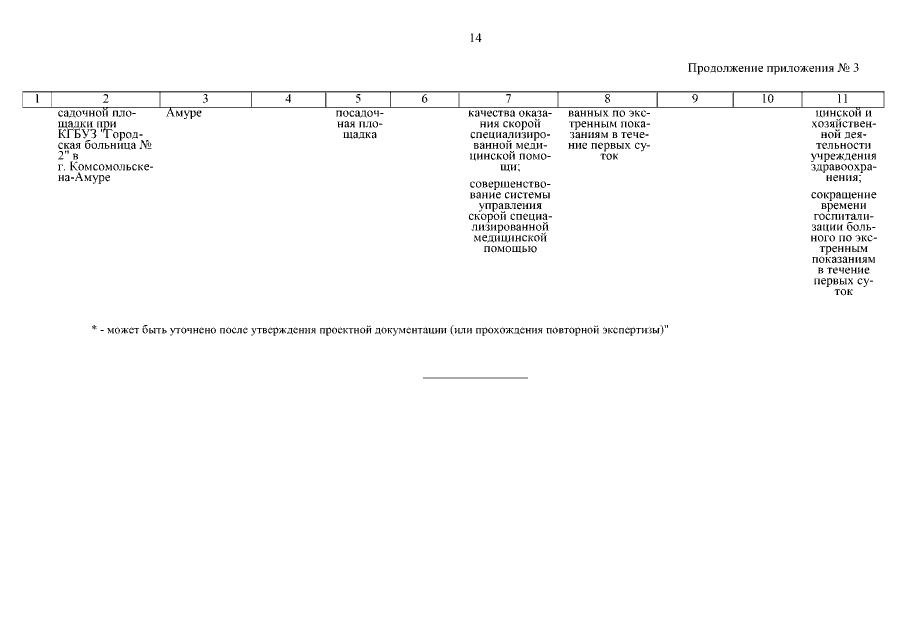 14

Продолжение приложения № 3

| 1 | 2 | 3 | 4 | 5 | 6 | 7 | 8 | 9 | 10 | 11 |
|---|---|---|---|---|---|---|---|---|---|---|
| | садочной площадки при КГБУЗ "Городская больница № 2" в г. Комсомольске-на-Амуре | Амуре | | посадочная площадка | | качества оказания скорой специализированной медицинской помощи; совершенствование системы управления скорой специализированной медицинской помощью | ванных по экстренным показаниям в течение первых суток | | | цинской и хозяйственной деятельности учреждения здравоохранения; сокращение времени госпитализации больного по экстренным показаниям в течение первых суток |

* - может быть уточнено после утверждения проектной документации (или прохождения повторной экспертизы)"